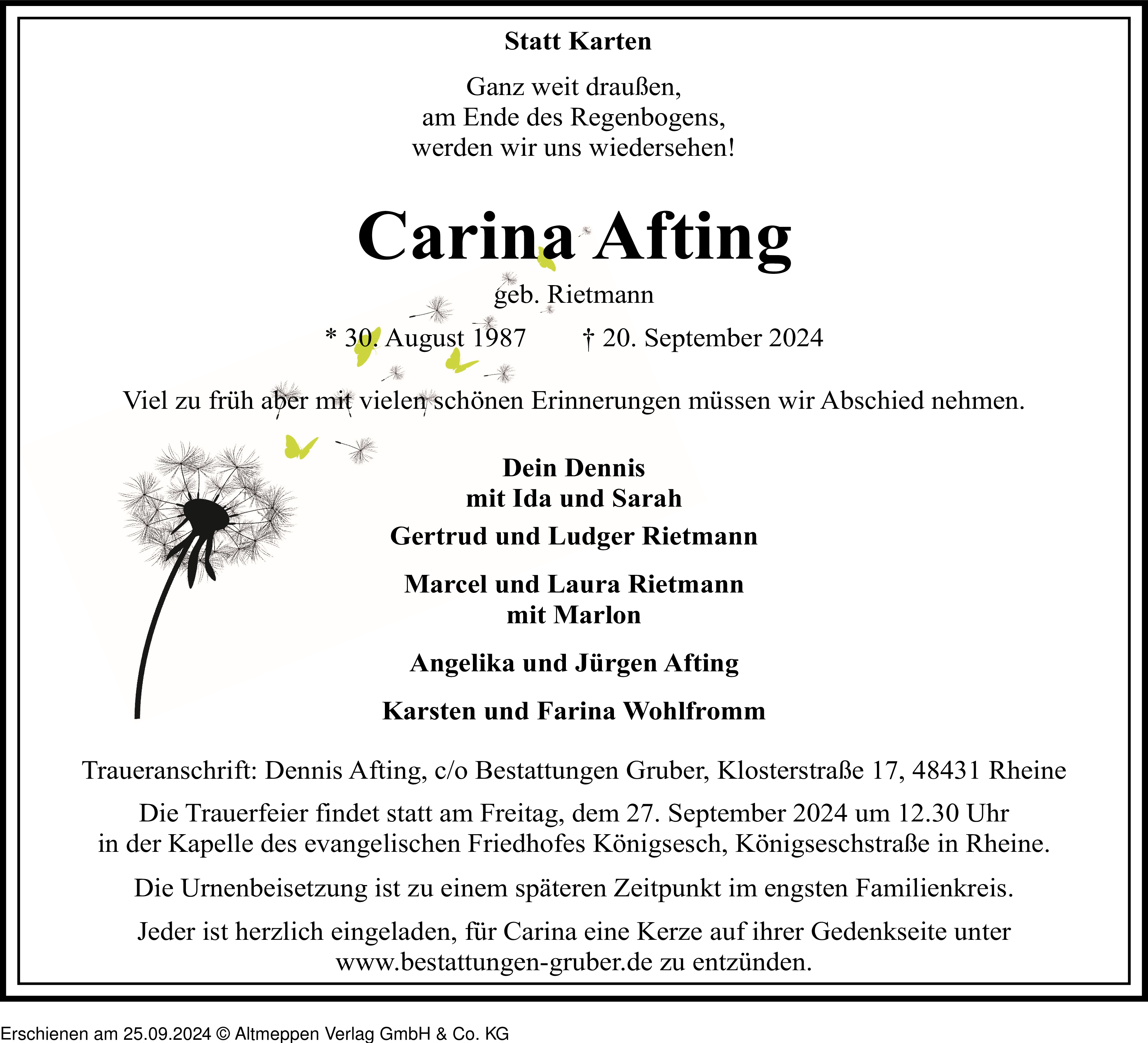 Statt Karten

Ganz weit draußen,
am Ende des Regenbogens,
werden wir uns wiedersehen!

Carina Afting

geb. Rietmann

* 30. August 1987 † 20. September 2024

Viel zu früh aber mit vielen schönen Erinnerungen müssen wir Abschied nehmen.

Dein Dennis
mit Ida und Sarah

Gertrud und Ludger Rietmann

Marcel und Laura Rietmann
mit Marlon

Angelika und Jürgen Afting

Karsten und Farina Wohlfromm

Traueranschrift: Dennis Afting, c/o Bestattungen Gruber, Klosterstraße 17, 48431 Rheine

Die Trauerfeier findet statt am Freitag, dem 27. September 2024 um 12.30 Uhr
in der Kapelle des evangelischen Friedhofes Königsesch, Königseschstraße in Rheine.

Die Urnenbeisetzung ist zu einem späteren Zeitpunkt im engsten Familienkreis.

Jeder ist herzlich eingeladen, für Carina eine Kerze auf ihrer Gedenkseite unter
www.bestattungen-gruber.de zu entzünden.

Erschienen am 25.09.2024 © Altmeppen Verlag GmbH & Co. KG